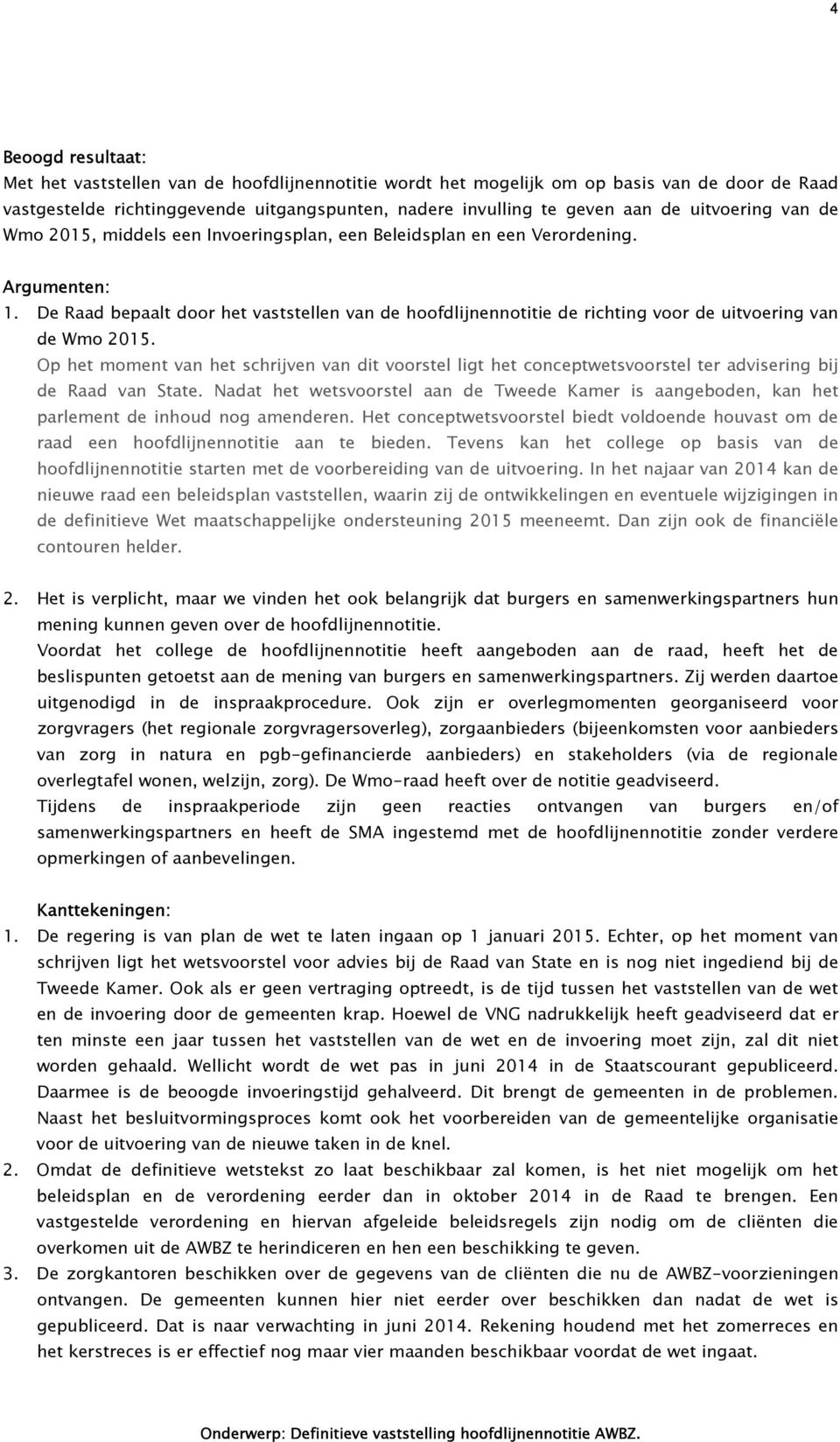 4

Beoogd resultaat:
Met het vaststellen van de hoofdlijnennotitie wordt het mogelijk om op basis van de door de Raad vastgestelde richtinggevende uitgangspunten, nadere invulling te geven aan de uitvoering van de Wmo 2015, middels een Invoeringsplan, een Beleidsplan en een Verordening.

Argumenten:
1. De Raad bepaalt door het vaststellen van de hoofdlijnennotitie de richting voor de uitvoering van de Wmo 2015.
Op het moment van het schrijven van dit voorstel ligt het conceptwetsvoorstel ter advisering bij de Raad van State. Nadat het wetsvoorstel aan de Tweede Kamer is aangeboden, kan het parlement de inhoud nog amenderen. Het conceptwetsvoorstel biedt voldoende houvast om de raad een hoofdlijnennotitie aan te bieden. Tevens kan het college op basis van de hoofdlijnennotitie starten met de voorbereiding van de uitvoering. In het najaar van 2014 kan de nieuwe raad een beleidsplan vaststellen, waarin zij de ontwikkelingen en eventuele wijzigingen in de definitieve Wet maatschappelijke ondersteuning 2015 meeneemt. Dan zijn ook de financiële contouren helder.

2. Het is verplicht, maar we vinden het ook belangrijk dat burgers en samenwerkingspartners hun mening kunnen geven over de hoofdlijnennotitie.
Voordat het college de hoofdlijnennotitie heeft aangeboden aan de raad, heeft het de beslispunten getoetst aan de mening van burgers en samenwerkingspartners. Zij werden daartoe uitgenodigd in de inspraakprocedure. Ook zijn er overlegmomenten georganiseerd voor zorgvragers (het regionale zorgvragersoverleg), zorgaanbieders (bijeenkomsten voor aanbieders van zorg in natura en pgb-gefinancierde aanbieders) en stakeholders (via de regionale overlegtafel wonen, welzijn, zorg). De Wmo-raad heeft over de notitie geadviseerd.
Tijdens de inspraakperiode zijn geen reacties ontvangen van burgers en/of samenwerkingspartners en heeft de SMA ingestemd met de hoofdlijnennotitie zonder verdere opmerkingen of aanbevelingen.

Kanttekeningen:
1. De regering is van plan de wet te laten ingaan op 1 januari 2015. Echter, op het moment van schrijven ligt het wetsvoorstel voor advies bij de Raad van State en is nog niet ingediend bij de Tweede Kamer. Ook als er geen vertraging optreedt, is de tijd tussen het vaststellen van de wet en de invoering door de gemeenten krap. Hoewel de VNG nadrukkelijk heeft geadviseerd dat er ten minste een jaar tussen het vaststellen van de wet en de invoering moet zijn, zal dit niet worden gehaald. Wellicht wordt de wet pas in juni 2014 in de Staatscourant gepubliceerd. Daarmee is de beoogde invoeringstijd gehalveerd. Dit brengt de gemeenten in de problemen. Naast het besluitvormingsproces komt ook het voorbereiden van de gemeentelijke organisatie voor de uitvoering van de nieuwe taken in de knel.
2. Omdat de definitieve wetstekst zo laat beschikbaar zal komen, is het niet mogelijk om het beleidsplan en de verordening eerder dan in oktober 2014 in de Raad te brengen. Een vastgestelde verordening en hiervan afgeleide beleidsregels zijn nodig om de cliënten die overkomen uit de AWBZ te herindiceren en hen een beschikking te geven.
3. De zorgkantoren beschikken over de gegevens van de cliënten die nu de AWBZ-voorzieningen ontvangen. De gemeenten kunnen hier niet eerder over beschikken dan nadat de wet is gepubliceerd. Dat is naar verwachting in juni 2014. Rekening houdend met het zomerreces en het kerstreces is er effectief nog maar vier maanden beschikbaar voordat de wet ingaat.

Onderwerp: Definitieve vaststelling hoofdlijnennotitie AWBZ.